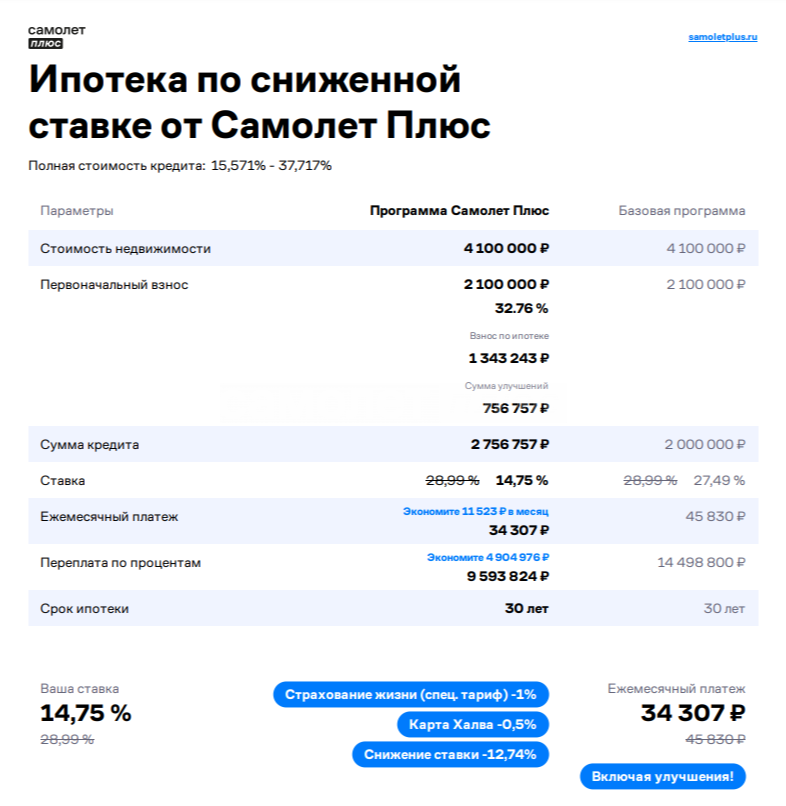 самолет
плюс

samoletplus.ru

Ипотека по сниженной ставке от Самолет Плюс

Полная стоимость кредита: 15,571% - 37,717%

| Параметры | Программа Самолет Плюс | Базовая программа |
|---|---|---|
| Стоимость недвижимости | 4 100 000 ₽ | 4 100 000 ₽ |
| Первоначальный взнос | 2 100 000 ₽ 32.76 % Взнос по ипотеке 1 343 243 ₽ Сумма улучшений 756 757 ₽ | 2 100 000 ₽ |
| Сумма кредита | 2 756 757 ₽ | 2 000 000 ₽ |
| Ставка | 28,99 % 14,75 % | 28,99 % 27,49 % |
| Ежемесячный платеж | Экономите 11 523 ₽ в месяц 34 307 ₽ | 45 830 ₽ |
| Переплата по процентам | Экономите 4 904 976 ₽ 9 593 824 ₽ | 14 498 800 ₽ |
| Срок ипотеки | 30 лет | 30 лет |

Ваша ставка
14,75 %
28,99 %

Страхование жизни (спец. тариф) -1%
Карта Халва -0,5%
Снижение ставки -12,74%

Ежемесячный платеж
34 307 ₽
45 830 ₽
Включая улучшения!